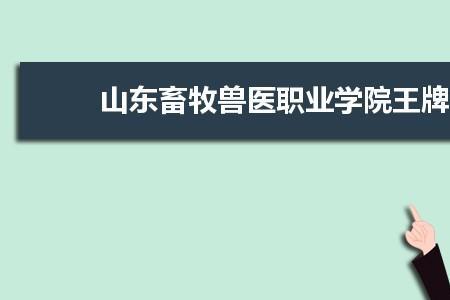 山东畜牧兽医职业学院王牌